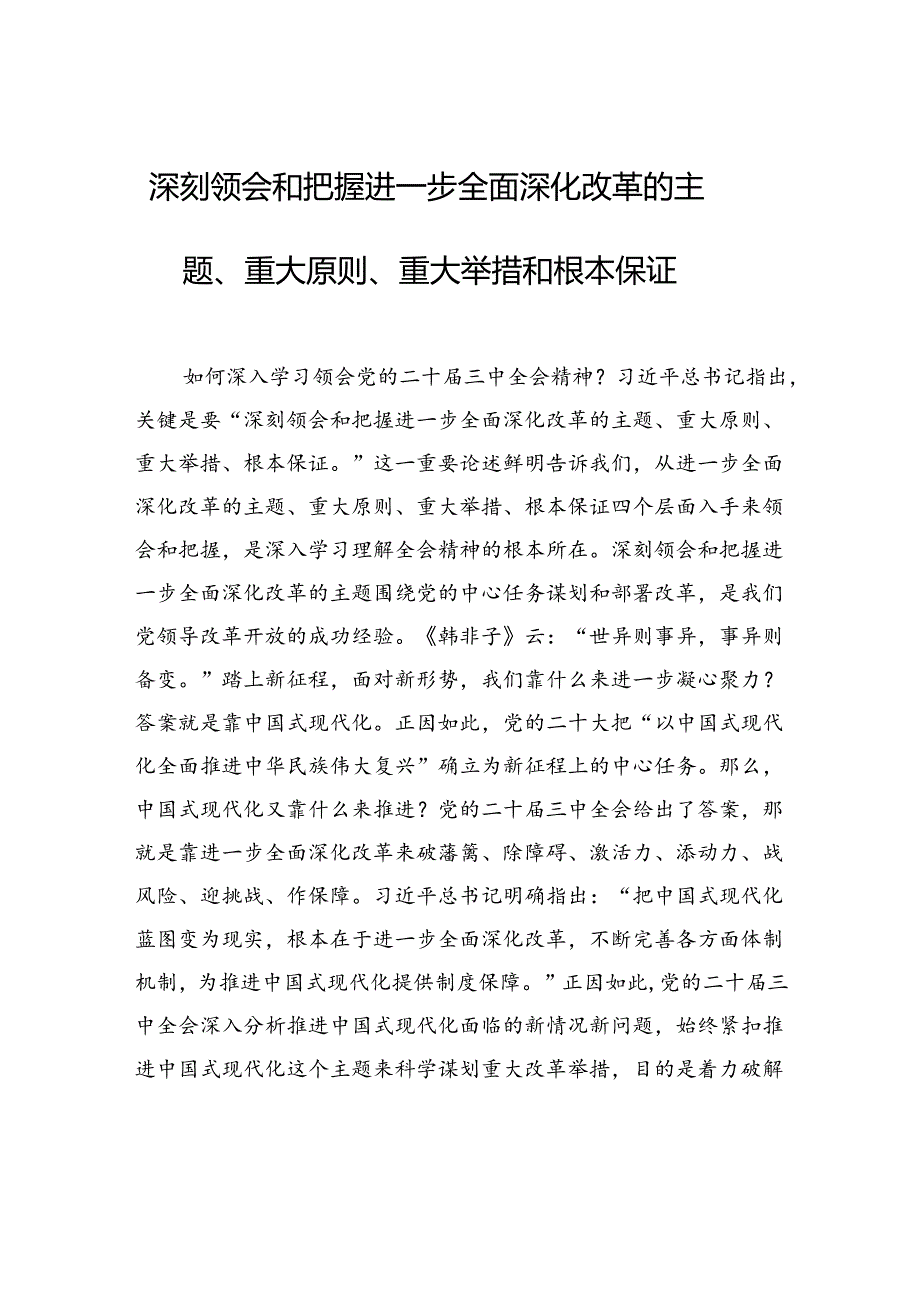 深刻领会和把握进一步全面深化改革的主题、重大原则、重大举措和根本保证

如何深入学习领会党的二十届三中全会精神？习近平总书记指出，关键是要“深刻领会和把握进一步全面深化改革的主题、重大原则、重大举措、根本保证。”这一重要论述鲜明告诉我们，从进一步全面深化改革的主题、重大原则、重大举措、根本保证四个层面入手来领会和把握，是深入学习理解全会精神的根本所在。深刻领会和把握进一步全面深化改革的主题围绕党的中心任务谋划和部署改革，是我们党领导改革开放的成功经验。《韩非子》云：“世异则事异，事异则备变。”踏上新征程，面对新形势，我们靠什么来进一步凝心聚力？答案就是靠中国式现代化。正因如此，党的二十大把“以中国式现代化全面推进中华民族伟大复兴”确立为新征程上的中心任务。那么，中国式现代化又靠什么来推进？党的二十届三中全会给出了答案，那就是靠进一步全面深化改革来破藩篱、除障碍、激活力、添动力、战风险、迎挑战、作保障。习近平总书记明确指出：“把中国式现代化蓝图变为现实，根本在于进一步全面深化改革，不断完善各方面体制机制，为推进中国式现代化提供制度保障。”正因如此，党的二十届三中全会深入分析推进中国式现代化面临的新情况新问题，始终紧扣推进中国式现代化这个主题来科学谋划重大改革举措，目的是着力破解